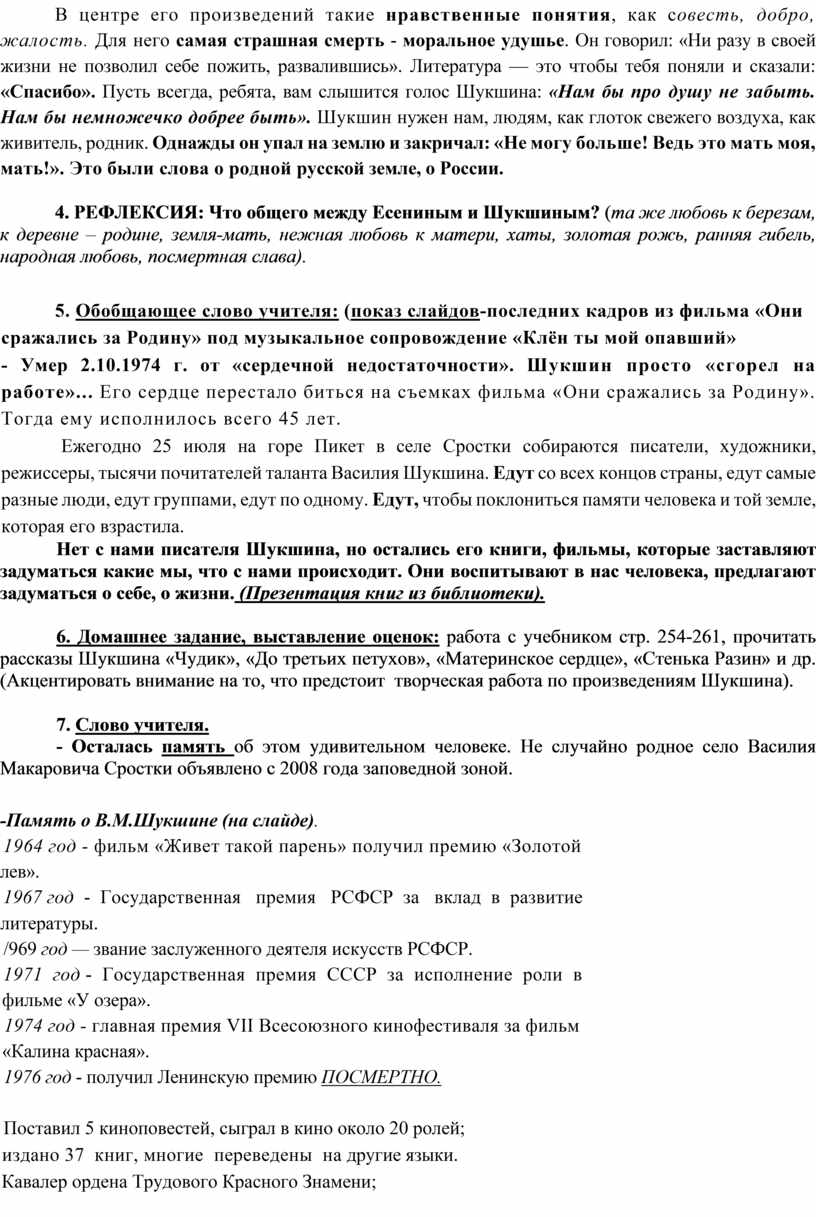 В центре его произведений такие нравственные понятия, как совесть, добро, жалость. Для него самая страшная смерть - моральное удушье. Он говорил: «Ни разу в своей жизни не позволил себе пожить, развалившись». Литература — это чтобы тебя поняли и сказали: «Спасибо». Пусть всегда, ребята, вам слышится голос Шукшина: «Нам бы про душу не забыть. Нам бы немножечко добрее быть». Шукшин нужен нам, людям, как глоток свежего воздуха, как живитель, родник. Однажды он упал на землю и закричал: «Не могу больше! Ведь это мать моя, мать!». Это были слова о родной русской земле, о России.

4. РЕФЛЕКСИЯ: Что общего между Есениным и Шукшиным? (та же любовь к березам, к деревне – родине, земля-мать, нежная любовь к матери, хаты, золотая рожь, ранняя гибель, народная любовь, посмертная слава).

5. Обобщающее слово учителя: (показ слайдов-последних кадров из фильма «Они сражались за Родину» под музыкальное сопровождение «Клён ты мой опавший»

- Умер 2.10.1974 г. от «сердечной недостаточности». Шукшин просто «сгорел на работе»… Его сердце перестало биться на съемках фильма «Они сражались за Родину». Тогда ему исполнилось всего 45 лет.

Ежегодно 25 июля на горе Пикет в селе Сростки собираются писатели, художники, режиссеры, тысячи почитателей таланта Василия Шукшина. Едут со всех концов страны, едут самые разные люди, едут группами, едут по одному. Едут, чтобы поклониться памяти человека и той земле, которая его взрастила.

Нет с нами писателя Шукшина, но остались его книги, фильмы, которые заставляют задуматься какие мы, что с нами происходит. Они воспитывают в нас человека, предлагают задуматься о себе, о жизни. (Презентация книг из библиотеки).

6. Домашнее задание, выставление оценок: работа с учебником стр. 254-261, прочитать рассказы Шукшина «Чудик», «До третьих петухов», «Материнское сердце», «Стенька Разин» и др. (Акцентировать внимание на то, что предстоит творческая работа по произведениям Шукшина).

7. Слово учителя.

- Осталась память об этом удивительном человеке. Не случайно родное село Василия Макаровича Сростки объявлено с 2008 года заповедной зоной.

-Память о В.М.Шукшине (на слайде).
1964 год - фильм «Живет такой парень» получил премию «Золотой лев».
1967 год - Государственная премия РСФСР за вклад в развитие литературы.
/969 год — звание заслуженного деятеля искусств РСФСР.
1971 год - Государственная премия СССР за исполнение роли в фильме «У озера».
1974 год - главная премия VII Всесоюзного кинофестиваля за фильм «Калина красная».
1976 год - получил Ленинскую премию ПОСМЕРТНО.

Поставил 5 киноповестей, сыграл в кино около 20 ролей;
издано 37 книг, многие переведены на другие языки.
Кавалер ордена Трудового Красного Знамени;